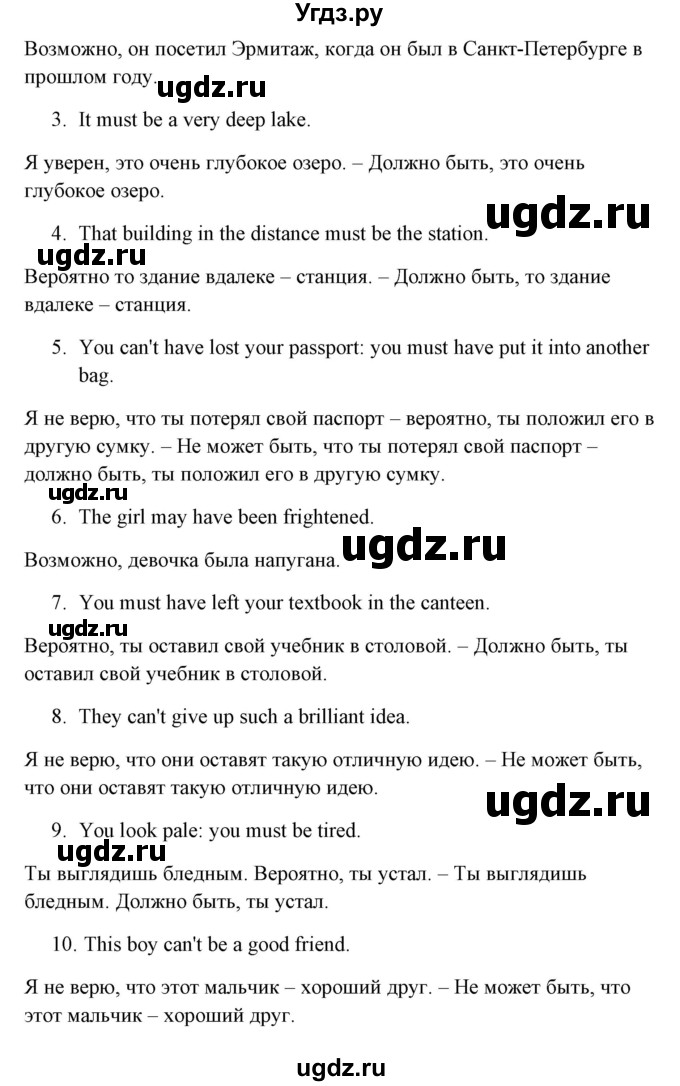 Угдз.ру

Возможно, он посетил Эрмитаж, когда он был в Санкт-Петербурге в прошлом году.

ugdz.ru

3. It must be a very deep lake.

Я уверен, это очень глубокое озеро. – Должно быть, это очень глубокое озеро.

ugdz.ru

4. That building in the distance must be the station.

ugdz.ru

Вероятно то здание вдалеке – станция. – Должно быть, то здание вдалеке – станция.

5. You can't have lost your passport: you must have put it into another bag.

Я не верю, что ты потерял свой паспорт – вероятно, ты положил его в другую сумку. – Не может быть, что ты потерял свой паспорт – должно быть, ты положил его в другую сумку.

ugdz.ru

6. The girl may have been frightened.

Возможно, девочка была напугана.

ugdz.ru

7. You must have left your textbook in the canteen.

ugdz.ru

Вероятно, ты оставил свой учебник в столовой. – Должно быть, ты оставил свой учебник в столовой.

8. They can't give up such a brilliant idea.

Я не верю, что они оставят такую отличную идею. – Не может быть, что они оставят такую отличную идею.

ugdz.ru

9. You look pale: you must be tired.

ugdz.ru

Ты выглядишь бледным. Вероятно, ты устал. – Ты выглядишь бледным. Должно быть, ты устал.

10. This boy can't be a good friend.

Я не верю, что этот мальчик – хороший друг. – Не может быть, что этот мальчик – хороший друг.

ugdz.ru